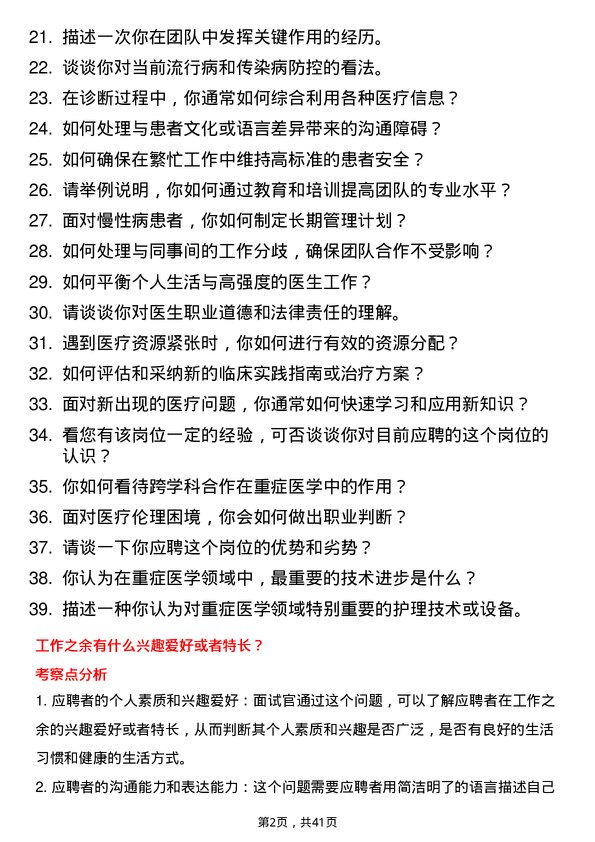 21. 描述一次你在团队中发挥关键作用的经历。

22. 谈谈你对当前流行病和传染病防控的看法。

23. 在诊断过程中，你通常如何综合利用各种医疗信息？

24. 如何处理与患者文化或语言差异带来的沟通障碍？

25. 如何确保在繁忙工作中维持高标准的患者安全？

26. 请举例说明，你如何通过教育和培训提高团队的专业水平？

27. 面对慢性病患者，你如何制定长期管理计划？

28. 如何处理与同事间的工作分歧，确保团队合作不受影响？

29. 如何平衡个人生活与高强度的医生工作？

30. 请谈谈你对医生职业道德和法律责任的理解。

31. 遇到医疗资源紧张时，你如何进行有效的资源分配？

32. 如何评估和采纳新的临床实践指南或治疗方案？

33. 面对新出现的医疗问题，你通常如何快速学习和应用新知识？

34. 看您有该岗位一定的经验，可否谈谈你对目前应聘的这个岗位的认识？

35. 你如何看待跨学科合作在重症医学中的作用？

36. 面对医疗伦理困境，你会如何做出职业判断？

37. 请谈一下你应聘这个岗位的优势和劣势？

38. 你认为在重症医学领域中，最重要的技术进步是什么？

39. 描述一种你认为对重症医学领域特别重要的护理技术或设备。

工作之余有什么兴趣爱好或者特长？

考察点分析

1. 应聘者的个人素质和兴趣爱好：面试官通过这个问题，可以了解应聘者在工作之余的兴趣爱好或者特长，从而判断其个人素质和兴趣是否广泛，是否有良好的生活习惯和健康的生活方式。

2. 应聘者的沟通能力和表达能力：这个问题需要应聘者用简洁明了的语言描述自己

第2页，共41页